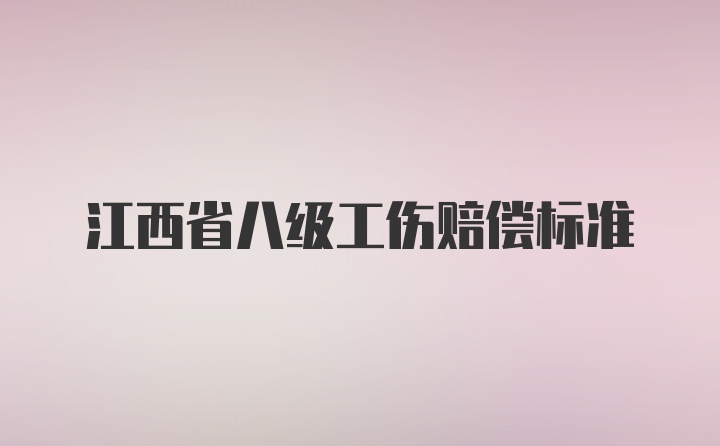 江西省八级工伤赔偿标准